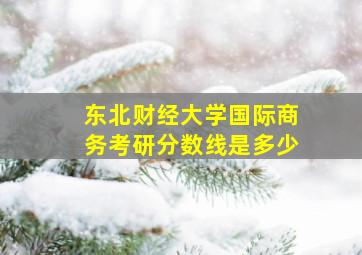 东北财经大学国际商务考研分数线是多少